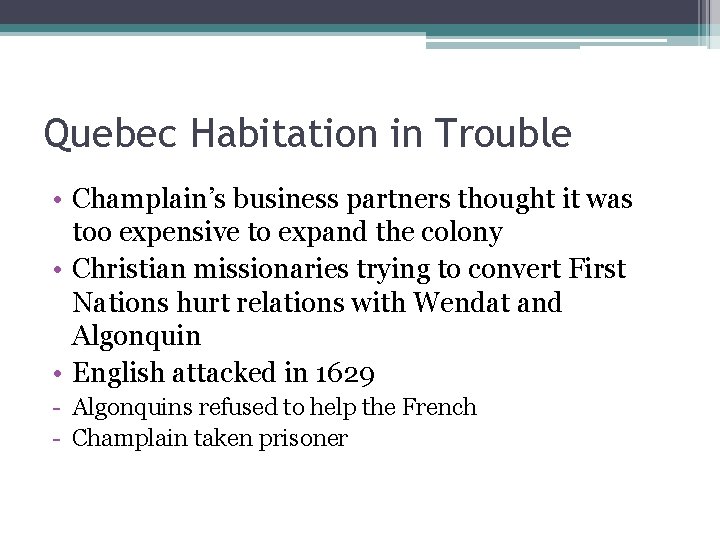 Quebec Habitation in Trouble

• Champlain's business partners thought it was too expensive to expand the colony
• Christian missionaries trying to convert First Nations hurt relations with Wendat and Algonquin
• English attacked in 1629
- Algonquins refused to help the French
- Champlain taken prisoner